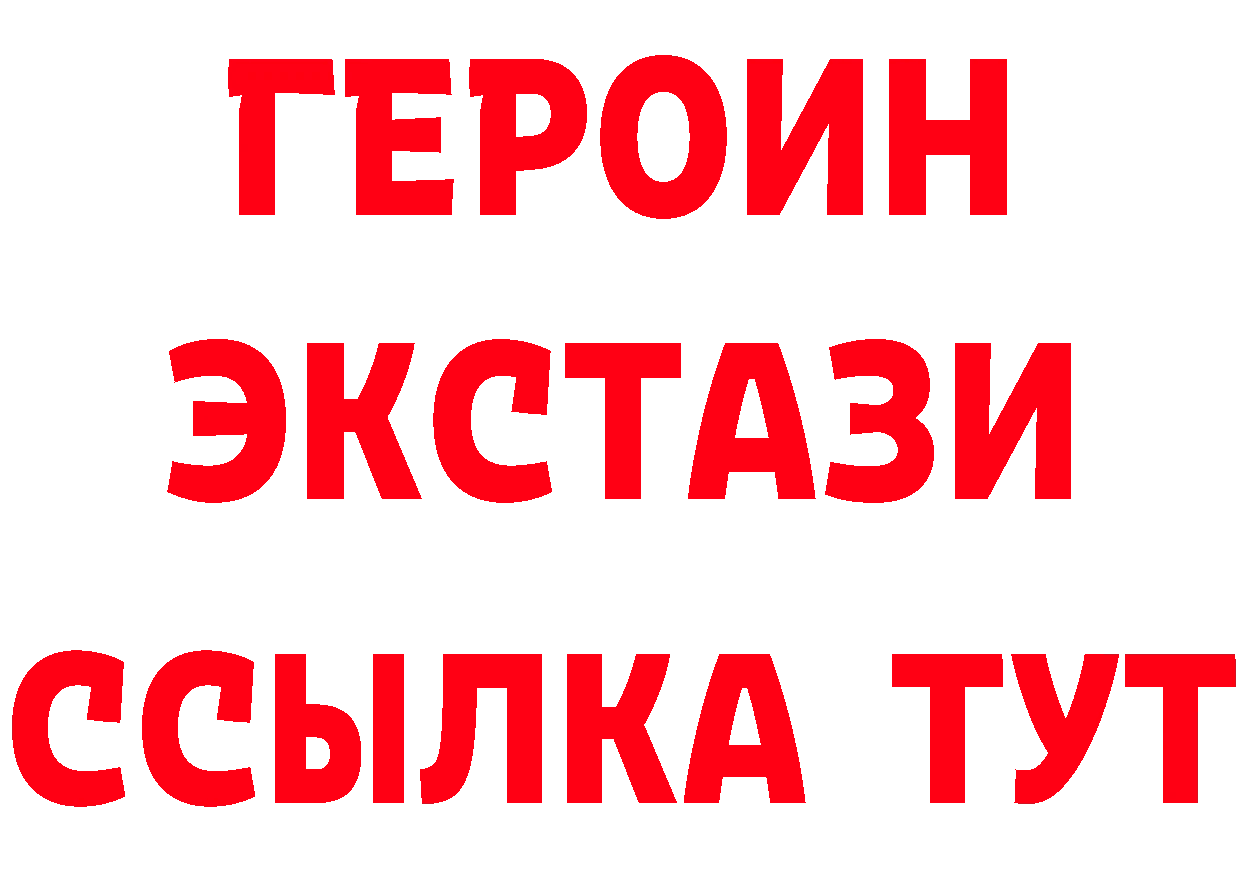 ГЕРОИН ЭКСТАЗИ ССЫЛКА ТУТ